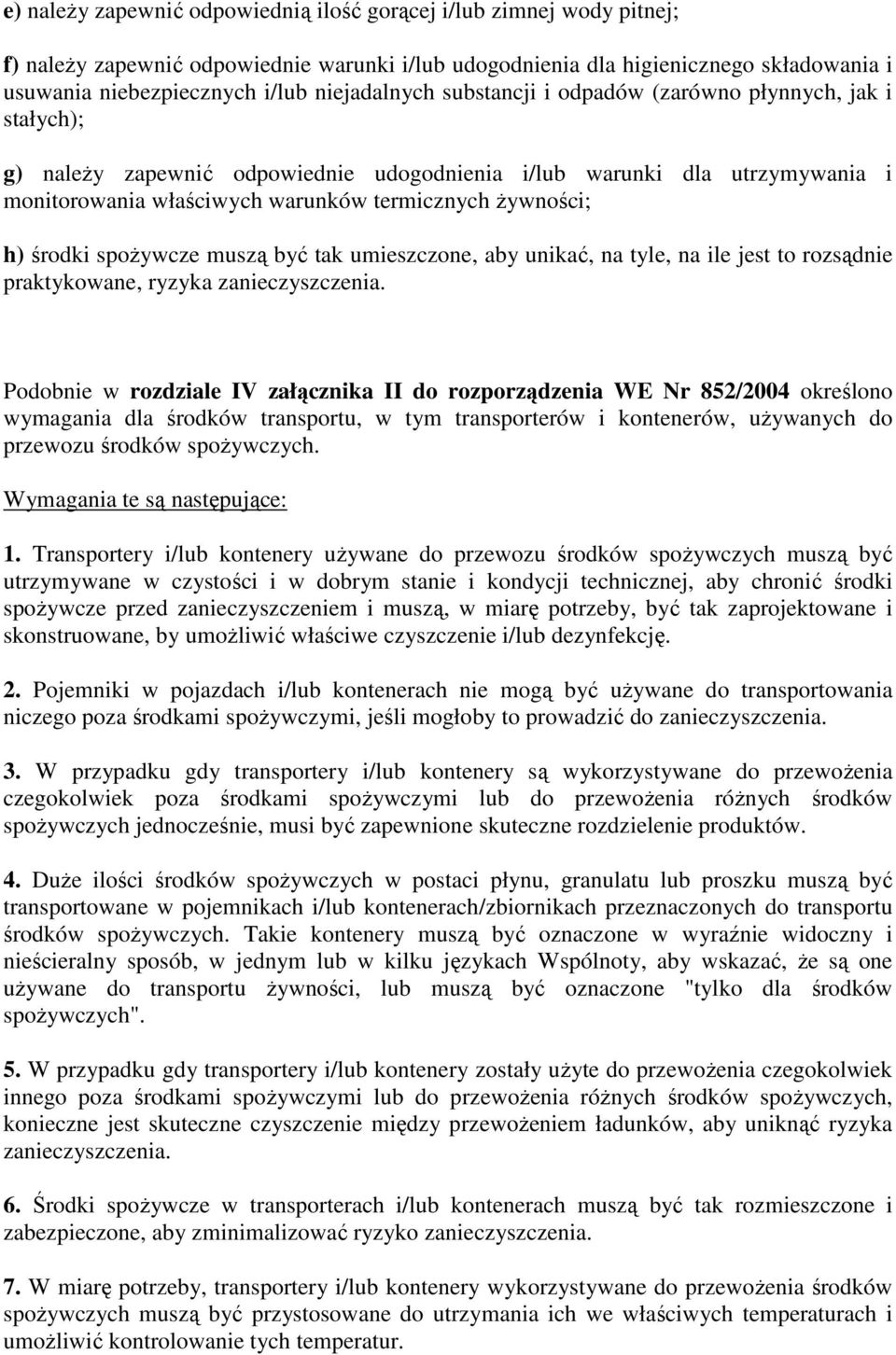 e) należy zapewnić odpowiednią ilość gorącej i/lub zimnej wody pitnej;

f) należy zapewnić odpowiednie warunki i/lub udogodnienia dla higienicznego składowania i usuwania niebezpiecznych i/lub niejadalnych substancji i odpadów (zarówno płynnych, jak i stałych);

g) należy zapewnić odpowiednie udogodnienia i/lub warunki dla utrzymywania i monitorowania właściwych warunków termicznych żywności;

h) środki spożywcze muszą być tak umieszczone, aby unikać, na tyle, na ile jest to rozsądnie praktykowane, ryzyka zanieczyszczenia.

Podobnie w rozdziale IV załącznika II do rozporządzenia WE Nr 852/2004 określono wymagania dla środków transportu, w tym transporterów i kontenerów, używanych do przewozu środków spożywczych.

Wymagania te są następujące:

1. Transportery i/lub kontenery używane do przewozu środków spożywczych muszą być utrzymywane w czystości i w dobrym stanie i kondycji technicznej, aby chronić środki spożywcze przed zanieczyszczeniem i muszą, w miarę potrzeby, być tak zaprojektowane i skonstruowane, by umożliwić właściwe czyszczenie i/lub dezynfekcję.

2. Pojemniki w pojazdach i/lub kontenerach nie mogą być używane do transportowania niczego poza środkami spożywczymi, jeśli mogłoby to prowadzić do zanieczyszczenia.

3. W przypadku gdy transportery i/lub kontenery są wykorzystywane do przewożenia czegokolwiek poza środkami spożywczymi lub do przewożenia różnych środków spożywczych jednocześnie, musi być zapewnione skuteczne rozdzielenie produktów.

4. Duże ilości środków spożywczych w postaci płynu, granulatu lub proszku muszą być transportowane w pojemnikach i/lub kontenerach/zbiornikach przeznaczonych do transportu środków spożywczych. Takie kontenery muszą być oznaczone w wyraźnie widoczny i nieścieralny sposób, w jednym lub w kilku językach Wspólnoty, aby wskazać, że są one używane do transportu żywności, lub muszą być oznaczone "tylko dla środków spożywczych".

5. W przypadku gdy transportery i/lub kontenery zostały użyte do przewożenia czegokolwiek innego poza środkami spożywczymi lub do przewożenia różnych środków spożywczych, konieczne jest skuteczne czyszczenie między przewożeniem ładunków, aby uniknąć ryzyka zanieczyszczenia.

6. Środki spożywcze w transporterach i/lub kontenerach muszą być tak rozmieszczone i zabezpieczone, aby zminimalizować ryzyko zanieczyszczenia.

7. W miarę potrzeby, transportery i/lub kontenery wykorzystywane do przewożenia środków spożywczych muszą być przystosowane do utrzymania ich we właściwych temperaturach i umożliwić kontrolowanie tych temperatur.